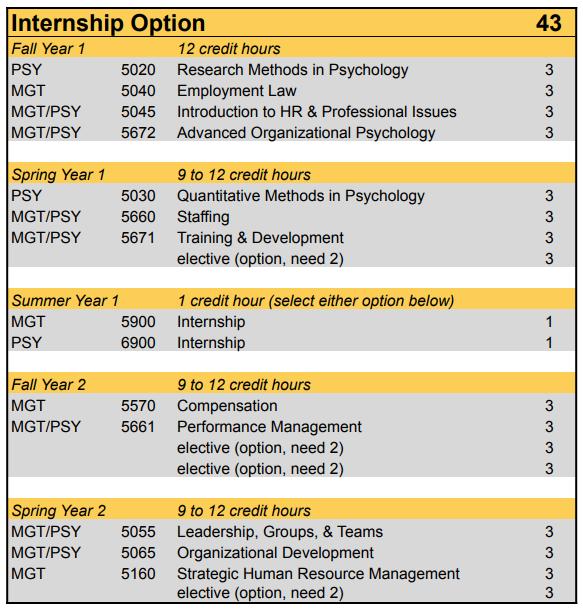 | Internship Option | | | 43 |
|---|---|---|---|
| Fall Year 1 | | 12 credit hours | |
| PSY | 5020 | Research Methods in Psychology | 3 |
| MGT | 5040 | Employment Law | 3 |
| MGT/PSY | 5045 | Introduction to HR & Professional Issues | 3 |
| MGT/PSY | 5672 | Advanced Organizational Psychology | 3 |
| | | | |
| Spring Year 1 | | 9 to 12 credit hours | |
| PSY | 5030 | Quantitative Methods in Psychology | 3 |
| MGT/PSY | 5660 | Staffing | 3 |
| MGT/PSY | 5671 | Training & Development | 3 |
| | | elective (option, need 2) | 3 |
| | | | |
| Summer Year 1 | | 1 credit hour (select either option below) | |
| MGT | 5900 | Internship | 1 |
| PSY | 6900 | Internship | 1 |
| | | | |
| Fall Year 2 | | 9 to 12 credit hours | |
| MGT | 5570 | Compensation | 3 |
| MGT/PSY | 5661 | Performance Management | 3 |
| | | elective (option, need 2) | 3 |
| | | elective (option, need 2) | 3 |
| | | | |
| Spring Year 2 | | 9 to 12 credit hours | |
| MGT/PSY | 5055 | Leadership, Groups, & Teams | 3 |
| MGT/PSY | 5065 | Organizational Development | 3 |
| MGT | 5160 | Strategic Human Resource Management | 3 |
| | | elective (option, need 2) | 3 |